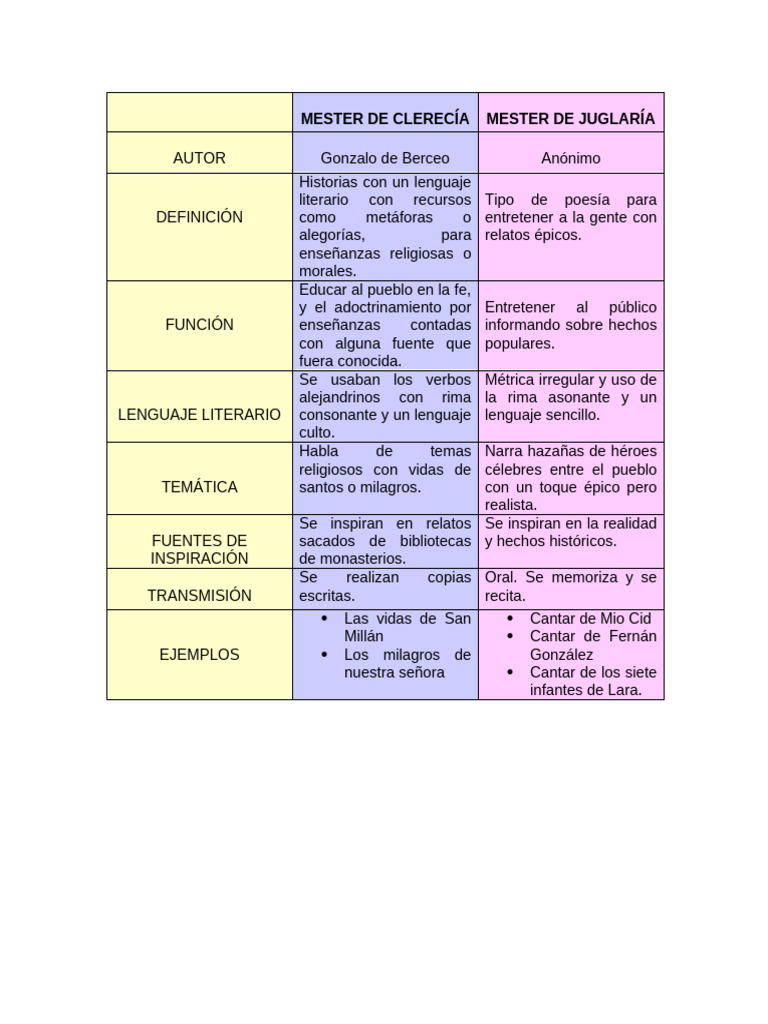 | | MESTER DE CLERECÍA | MESTER DE JUGLARÍA |
|---|---|---|
| AUTOR | Gonzalo de Berceo | Anónimo |
| DEFINICIÓN | Historias con un lenguaje literario con recursos como metáforas o alegorías, para enseñanzas religiosas o morales. | Tipo de poesía para entretener a la gente con relatos épicos. |
| FUNCIÓN | Educar al pueblo en la fe, y el adoctrinamiento por enseñanzas contadas con alguna fuente que fuera conocida. | Entretener al público informando sobre hechos populares. |
| LENGUAJE LITERARIO | Se usaban los verbos alejandrinos con rima consonante y un lenguaje culto. | Métrica irregular y uso de la rima asonante y un lenguaje sencillo. |
| TEMÁTICA | Habla de temas religiosos con vidas de santos o milagros. | Narra hazañas de héroes célebres entre el pueblo con un toque épico pero realista. |
| FUENTES DE INSPIRACIÓN | Se inspiran en relatos sacados de bibliotecas de monasterios. | Se inspiran en la realidad y hechos históricos. |
| TRANSMISIÓN | Se realizan copias escritas. | Oral. Se memoriza y se recita. |
| EJEMPLOS | • Las vidas de San Millán • Los milagros de nuestra señora | • Cantar de Mio Cid • Cantar de Fernán González • Cantar de los siete infantes de Lara. |